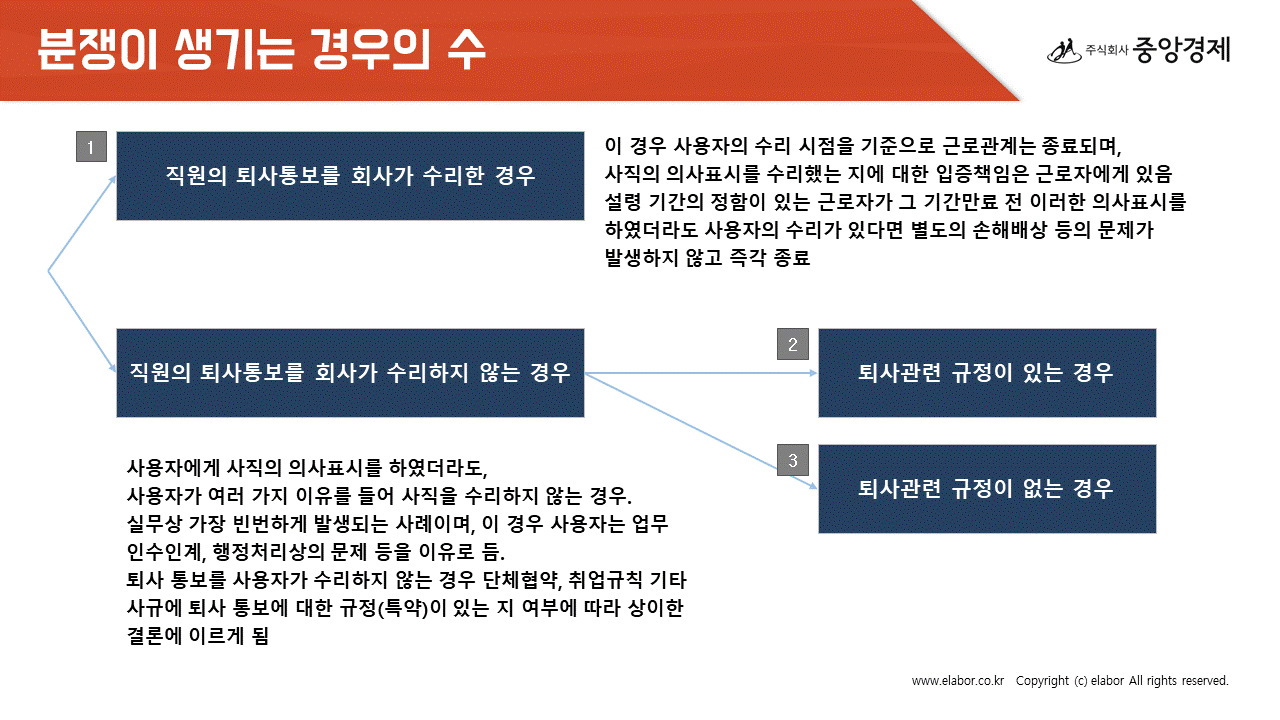 분쟁이 생기는 경우의 수

주식회사 중앙경제

1

직원의 퇴사통보를 회사가 수리한 경우

이 경우 사용자의 수리 시점을 기준으로 근로관계는 종료되며,
사직의 의사표시를 수리했는 지에 대한 입증책임은 근로자에게 있음
설령 기간의 정함이 있는 근로자가 그 기간만료 전 이러한 의사표시를 하였더라도 사용자의 수리가 있다면 별도의 손해배상 등의 문제가 발생하지 않고 즉각 종료

직원의 퇴사통보를 회사가 수리하지 않는 경우

2

퇴사관련 규정이 있는 경우

3

퇴사관련 규정이 없는 경우

사용자에게 사직의 의사표시를 하였더라도,
사용자가 여러 가지 이유를 들어 사직을 수리하지 않는 경우.
실무상 가장 빈번하게 발생되는 사례이며, 이 경우 사용자는 업무 인수인계, 행정처리상의 문제 등을 이유로 듬.
퇴사 통보를 사용자가 수리하지 않는 경우 단체협약, 취업규칙 기타 사규에 퇴사 통보에 대한 규정(특약)이 있는 지 여부에 따라 상이한 결론에 이르게 됨

www.elabor.co.kr Copyright (c) elabor All rights reserved.